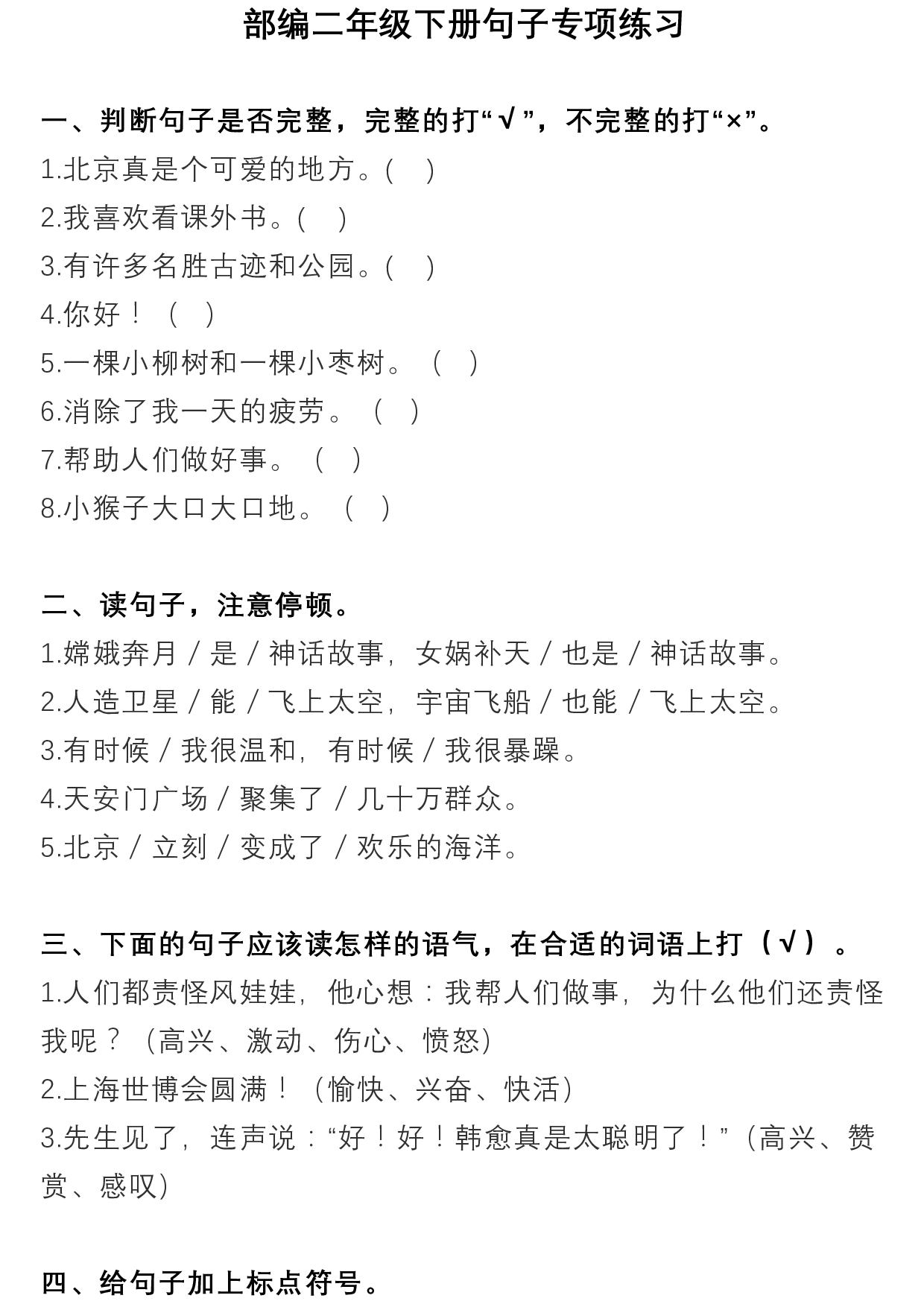 部编二年级下册句子专项练习

一、判断句子是否完整，完整的打“√”，不完整的打“×”。
1.北京真是个可爱的地方。(　)
2.我喜欢看课外书。(　)
3.有许多名胜古迹和公园。(　)
4.你好！（　）
5.一棵小柳树和一棵小枣树。（　）
6.消除了我一天的疲劳。（　）
7.帮助人们做好事。（　）
8.小猴子大口大口地。（　）

二、读句子，注意停顿。
1.嫦娥奔月／是／神话故事，女娲补天／也是／神话故事。
2.人造卫星／能／飞上太空，宇宙飞船／也能／飞上太空。
3.有时候／我很温和，有时候／我很暴躁。
4.天安门广场／聚集了／几十万群众。
5.北京／立刻／变成了／欢乐的海洋。

三、下面的句子应该读怎样的语气，在合适的词语上打（√）。
1.人们都责怪风娃娃，他心想：我帮人们做事，为什么他们还责怪我呢？（高兴、激动、伤心、愤怒)
2.上海世博会圆满！（愉快、兴奋、快活)
3.先生见了，连声说：“好！好！韩愈真是太聪明了！”(高兴、赞赏、感叹)

四、给句子加上标点符号。